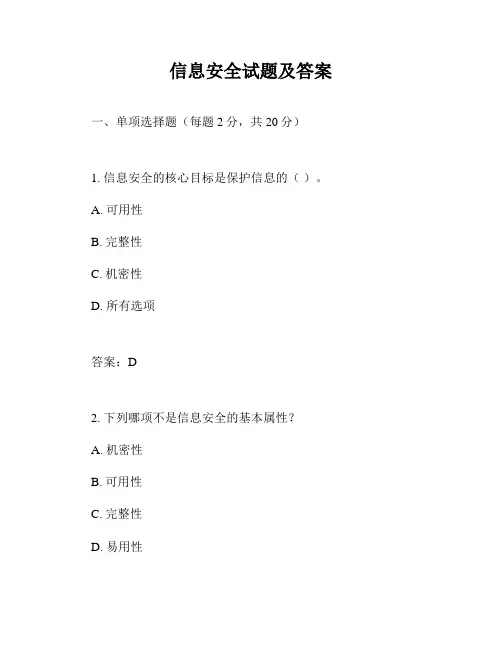 信息安全试题及答案

一、单项选择题（每题 2 分，共 20 分）

1. 信息安全的核心目标是保护信息的（ ）。

A. 可用性

B. 完整性

C. 机密性

D. 所有选项

答案：D

2. 下列哪项不是信息安全的基本属性？

A. 机密性

B. 可用性

C. 完整性

D. 易用性